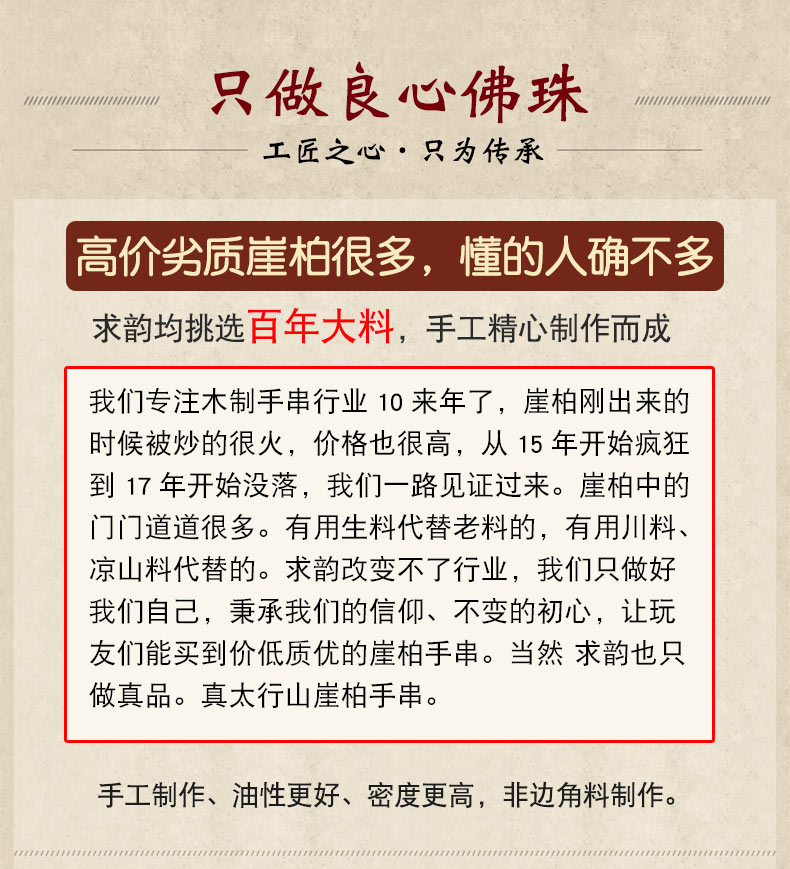 只做良心佛珠

工匠之心·只为传承

高价劣质崖柏很多，懂的人确不多

求韵均挑选百年大料，手工精心制作而成

我们专注木制手串行业 10 来年了，崖柏刚出来的时候被炒的很火，价格也很高，从 15 年开始疯狂到 17 年开始没落，我们一路见证过来。崖柏中的门门道道很多。有用生料代替老料的，有用川料、凉山料代替的。求韵改变不了行业，我们只做好我们自己，秉承我们的信仰、不变的初心，让玩友们能买到价低质优的崖柏手串。当然 求韵也只做真品。真太行山崖柏手串。

手工制作、油性更好、密度更高，非边角料制作。